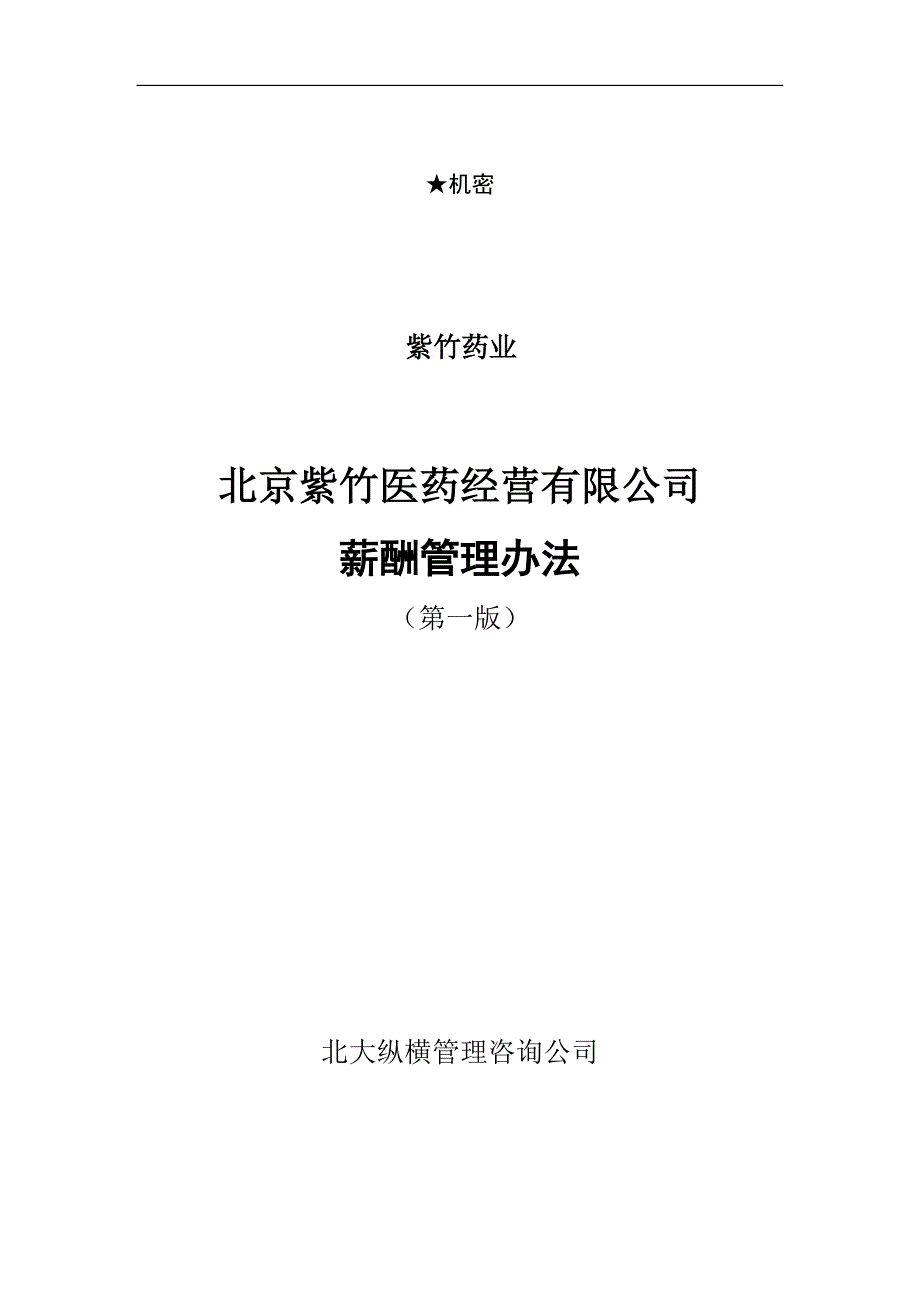 ★机密

紫竹药业

北京紫竹医药经营有限公司

薪酬管理办法

（第一版）

北大纵横管理咨询公司